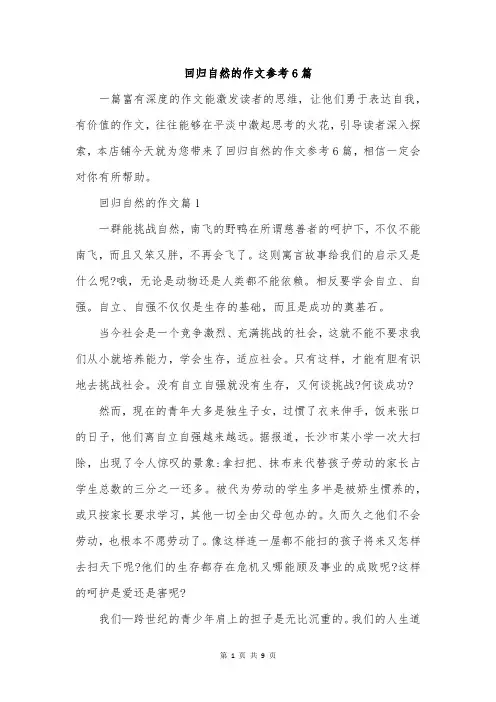 回归自然的作文参考6篇

一篇富有深度的作文能激发读者的思维，让他们勇于表达自我，有价值的作文，往往能够在平淡中激起思考的火花，引导读者深入探索，本店铺今天就为您带来了回归自然的作文参考6篇，相信一定会对你有所帮助。

回归自然的作文篇1

一群能挑战自然，南飞的野鸭在所谓慈善者的呵护下，不仅不能南飞，而且又笨又胖，不再会飞了。这则寓言故事给我们的启示又是什么呢?哦，无论是动物还是人类都不能依赖。相反要学会自立、自强。自立、自强不仅仅是生存的基础，而且是成功的奠基石。

当今社会是一个竞争激烈、充满挑战的社会，这就不能不要求我们从小就培养能力，学会生存，适应社会。只有这样，才能有胆有识地去挑战社会。没有自立自强就没有生存，又何谈挑战?何谈成功?

然而，现在的青年大多是独生子女，过惯了衣来伸手，饭来张口的日子，他们离自立自强越来越远。据报道，长沙市某小学一次大扫除，出现了令人惊叹的景象:拿扫把、抹布来代替孩子劳动的家长占学生总数的三分之一还多。被代为劳动的学生多半是被娇生惯养的，或只按家长要求学习，其他一切全由父母包办的。久而久之他们不会劳动，也根本不愿劳动了。像这样连一屋都不能扫的孩子将来又怎样去扫天下呢?他们的生存都存在危机又哪能顾及事业的成败呢?这样的呵护是爱还是害呢?

我们一跨世纪的青少年肩上的担子是无比沉重的。我们的人生道

第 1 页 共 9 页